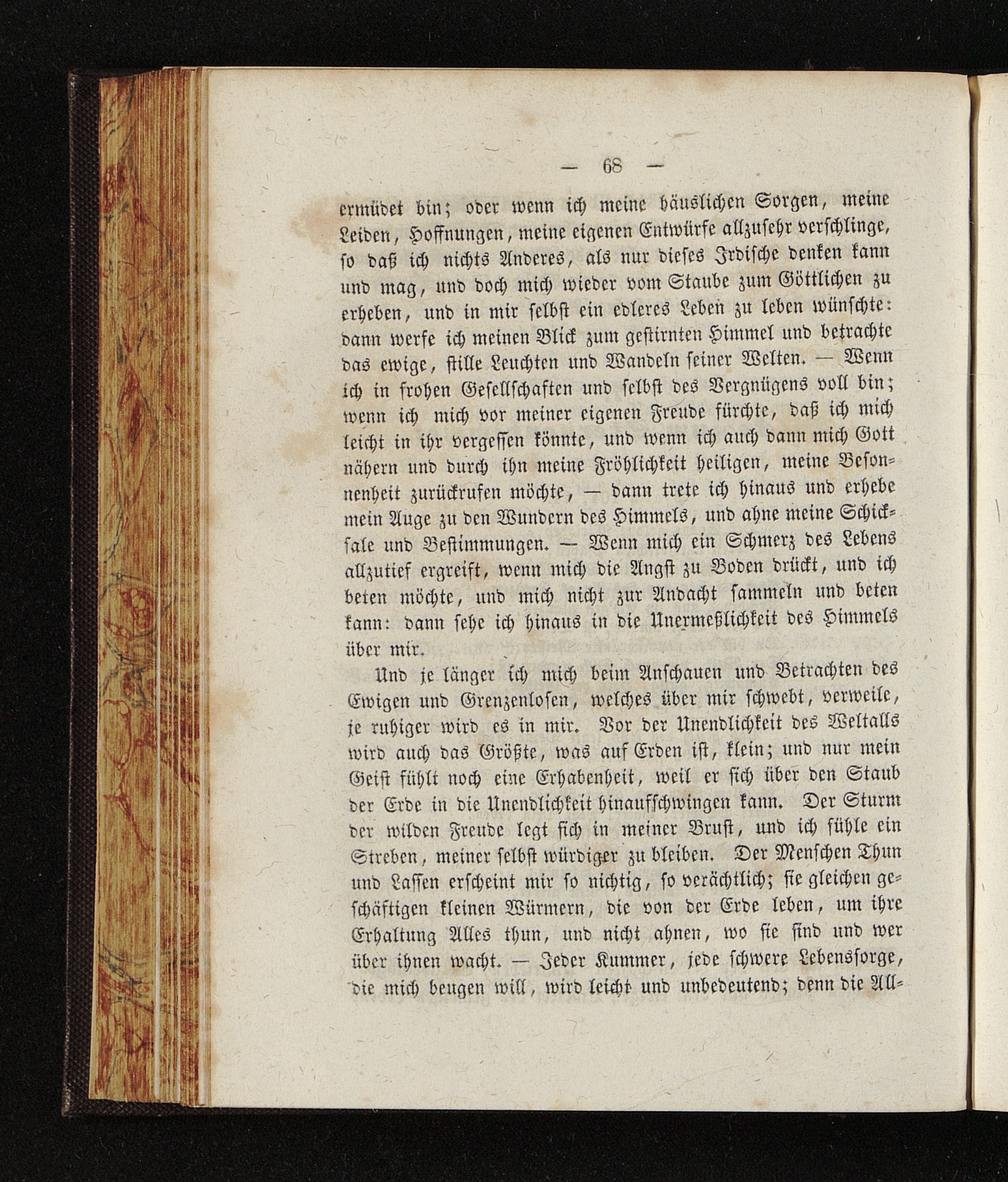 — 68 —

ermüdet bin; oder wenn ich meine häuslichen Sorgen, meine Leiden, Hoffnungen, meine eigenen Entwürfe allzusehr verschlinge, so daß ich nichts Anderes, als nur dieses Irdische denken kann und mag, und doch mich wieder vom Staube zum Göttlichen zu erheben, und in mir selbst ein edleres Leben zu leben wünschte: dann werfe ich meinen Blick zum gestirnten Himmel und betrachte das ewige, stille Leuchten und Wandeln seiner Welten. — Wenn ich in frohen Gesellschaften und selbst des Vergnügens voll bin; wenn ich mich vor meiner eigenen Freude fürchte, daß ich mich leicht in ihr vergessen könnte, und wenn ich auch dann mich Gott nähern und durch ihn meine Fröhlichkeit heiligen, meine Besonnenheit zurückrufen möchte, — dann trete ich hinaus und erhebe mein Auge zu den Wundern des Himmels, und ahne meine Schicksale und Bestimmungen. — Wenn mich ein Schmerz des Lebens allzutief ergreift, wenn mich die Angst zu Boden drückt, und ich beten möchte, und mich nicht zur Andacht sammeln und beten kann: dann sehe ich hinaus in die Unermeßlichkeit des Himmels über mir.

Und je länger ich mich beim Anschauen und Betrachten des Ewigen und Grenzenlosen, welches über mir schwebt, verweile, je ruhiger wird es in mir. Vor der Unendlichkeit des Weltalls wird auch das Größte, was auf Erden ist, klein; und nur mein Geist fühlt noch eine Erhabenheit, weil er sich über den Staub der Erde in die Unendlichkeit hinaufschwingen kann. Der Sturm der wilden Freude legt sich in meiner Brust, und ich fühle ein Streben, meiner selbst würdiger zu bleiben. Der Menschen Thun und Lassen erscheint mir so nichtig, so verächtlich; sie gleichen geschäftigen kleinen Würmern, die von der Erde leben, um ihre Erhaltung Alles thun, und nicht ahnen, wo sie sind und wer über ihnen wacht. — Jeder Kummer, jede schwere Lebenssorge, die mich beugen will, wird leicht und unbedeutend; denn die All-